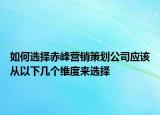 如何选择赤峰营销策划公司应该从以下几个维度来选择